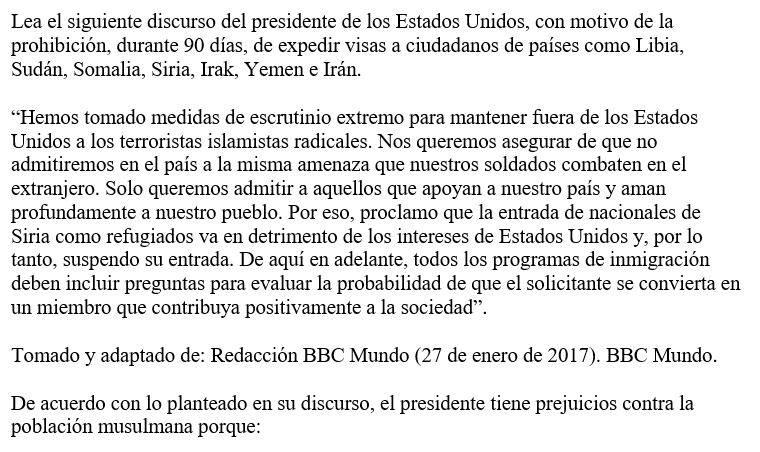 Lea el siguiente discurso del presidente de los Estados Unidos, con motivo de la prohibición, durante 90 días, de expedir visas a ciudadanos de países como Libia, Sudán, Somalia, Siria, Irak, Yemen e Irán.

"Hemos tomado medidas de escrutinio extremo para mantener fuera de los Estados Unidos a los terroristas islamistas radicales. Nos queremos asegurar de que no admitiremos en el país a la misma amenaza que nuestros soldados combaten en el extranjero. Solo queremos admitir a aquellos que apoyan a nuestro país y aman profundamente a nuestro pueblo. Por eso, proclamo que la entrada de nacionales de Siria como refugiados va en detrimento de los intereses de Estados Unidos y, por lo tanto, suspendo su entrada. De aquí en adelante, todos los programas de inmigración deben incluir preguntas para evaluar la probabilidad de que el solicitante se convierta en un miembro que contribuya positivamente a la sociedad".

Tomado y adaptado de: Redacción BBC Mundo (27 de enero de 2017). BBC Mundo.

De acuerdo con lo planteado en su discurso, el presidente tiene prejuicios contra la población musulmana porque: